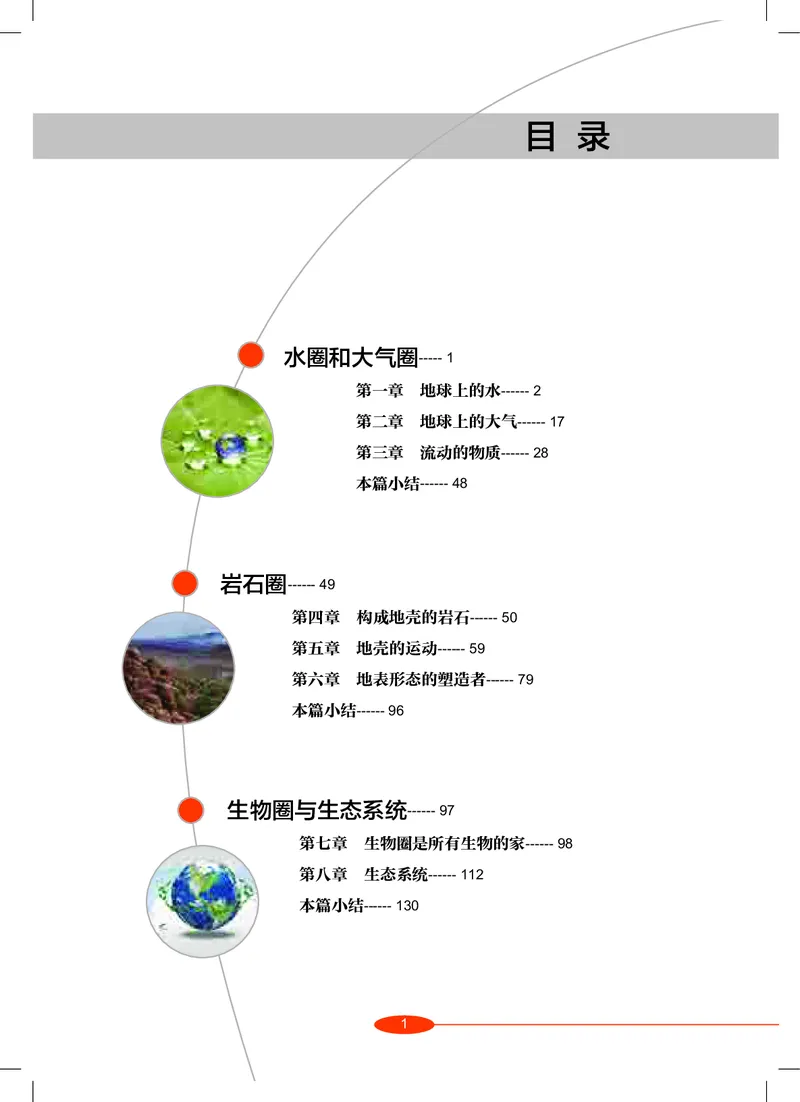 目 录

水圈和大气圈----- 1

第一章 地球上的水------ 2

第二章 地球上的大气------ 17

第三章 流动的物质------ 28

本篇小结------ 48

岩石圈------ 49

第四章 构成地壳的岩石------ 50

第五章 地壳的运动------ 59

第六章 地表形态的塑造者------ 79

本篇小结------ 96

生物圈与生态系统------ 97

第七章 生物圈是所有生物的家------ 98

第八章 生态系统------ 112

本篇小结------ 130

1